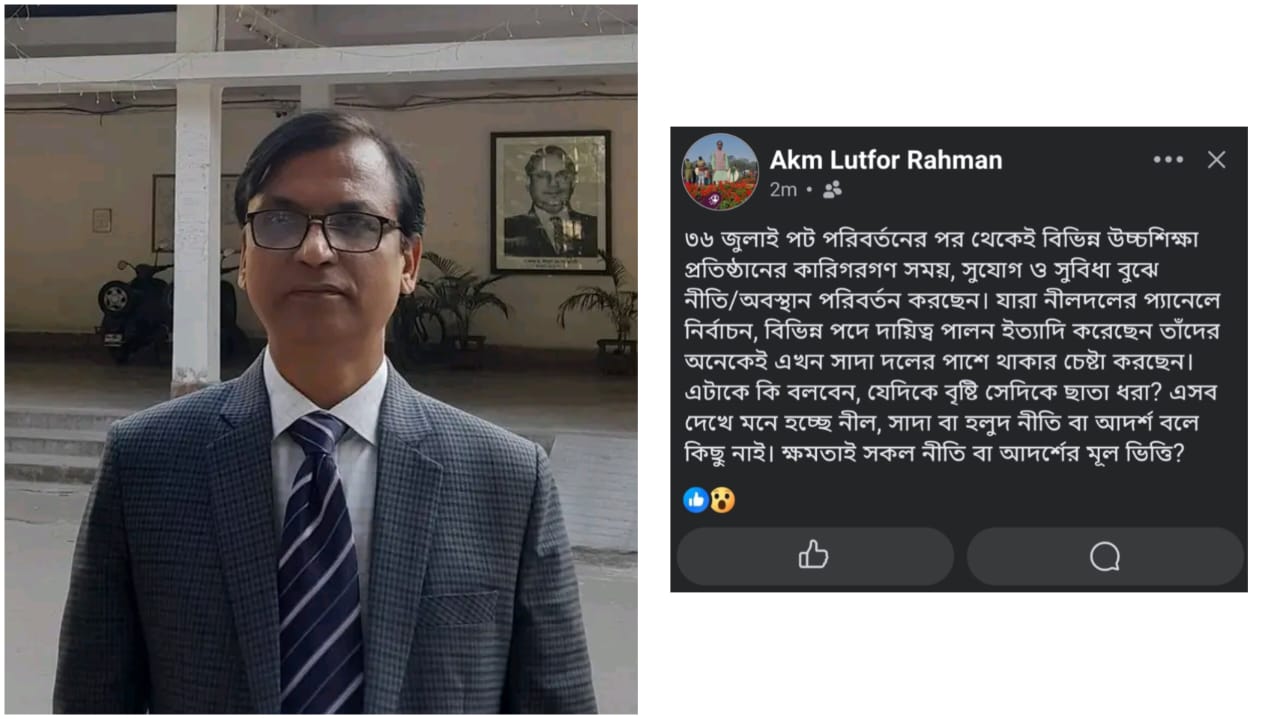 Akm Lutfor Rahman
2m •

৩৬ জুলাই পট পরিবর্তনের পর থেকেই বিভিন্ন উচ্চশিক্ষা প্রতিষ্ঠানের কারিগরগণ সময়, সুযোগ ও সুবিধা বুঝে নীতি/অবস্থান পরিবর্তন করছেন। যারা নীলদলের প্যানেলে নির্বাচন, বিভিন্ন পদে দায়িত্ব পালন ইত্যাদি করেছেন তাঁদের অনেকেই এখন সাদা দলের পাশে থাকার চেষ্টা করছেন। এটাকে কি বলবেন, যেদিকে বৃষ্টি সেদিকে ছাতা ধরা? এসব দেখে মনে হচ্ছে নীল, সাদা বা হলুদ নীতি বা আদর্শ বলে কিছু নাই। ক্ষমতাই সকল নীতি বা আদর্শের মূল ভিত্তি?